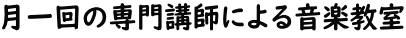 月一回の専門講師による音楽教室